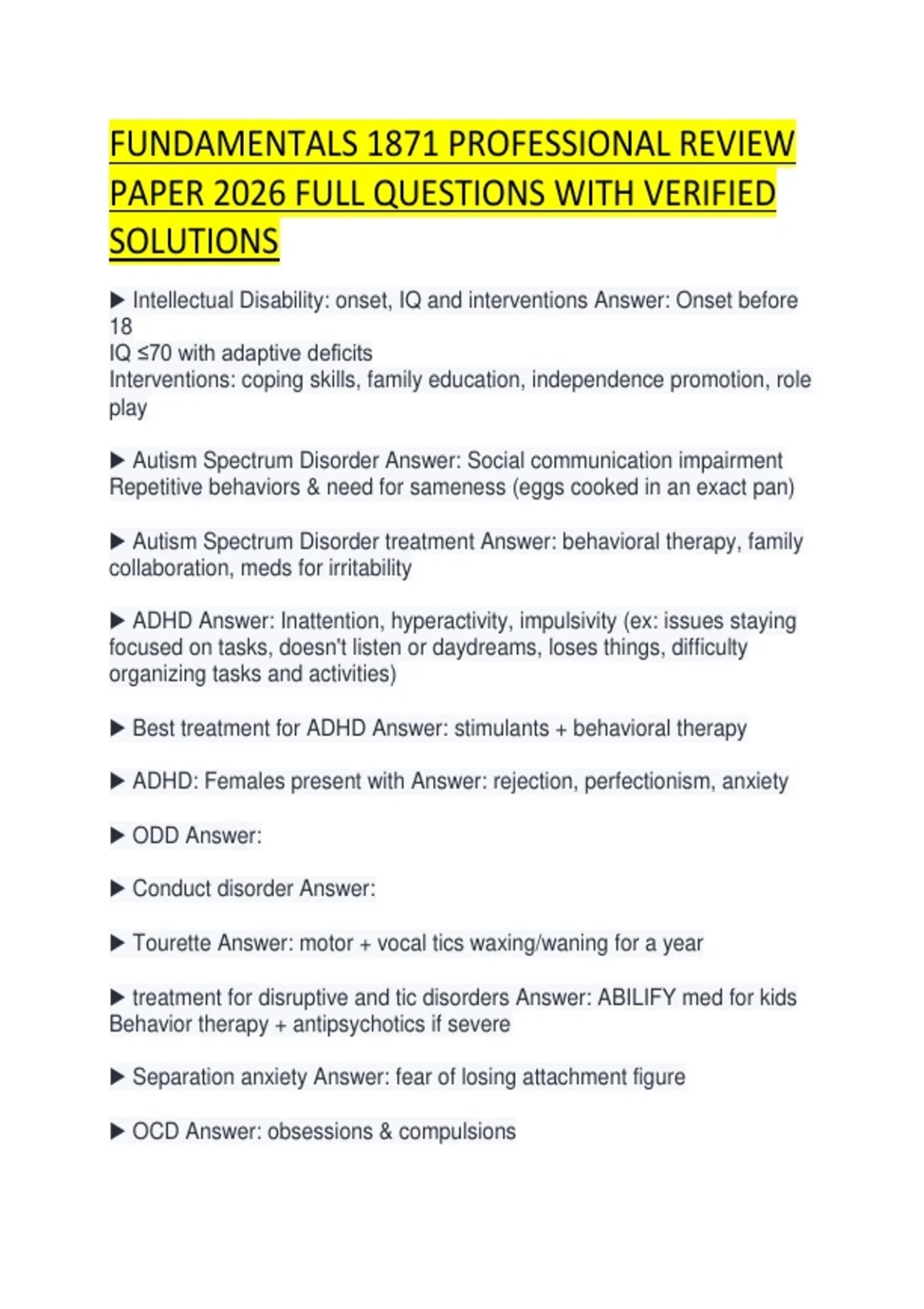 FUNDAMENTALS 1871 PROFESSIONAL REVIEW PAPER 2026 FULL QUESTIONS WITH VERIFIED SOLUTIONS

▶ Intellectual Disability: onset, IQ and interventions Answer: Onset before 18
IQ ≤70 with adaptive deficits
Interventions: coping skills, family education, independence promotion, role play

▶ Autism Spectrum Disorder Answer: Social communication impairment
Repetitive behaviors & need for sameness (eggs cooked in an exact pan)

▶ Autism Spectrum Disorder treatment Answer: behavioral therapy, family collaboration, meds for irritability

▶ ADHD Answer: Inattention, hyperactivity, impulsivity (ex: issues staying focused on tasks, doesn't listen or daydreams, loses things, difficulty organizing tasks and activities)

▶ Best treatment for ADHD Answer: stimulants + behavioral therapy

▶ ADHD: Females present with Answer: rejection, perfectionism, anxiety

▶ ODD Answer:

▶ Conduct disorder Answer:

▶ Tourette Answer: motor + vocal tics waxing/waning for a year

▶ treatment for disruptive and tic disorders Answer: ABILIFY med for kids
Behavior therapy + antipsychotics if severe

▶ Separation anxiety Answer: fear of losing attachment figure

▶ OCD Answer: obsessions & compulsions